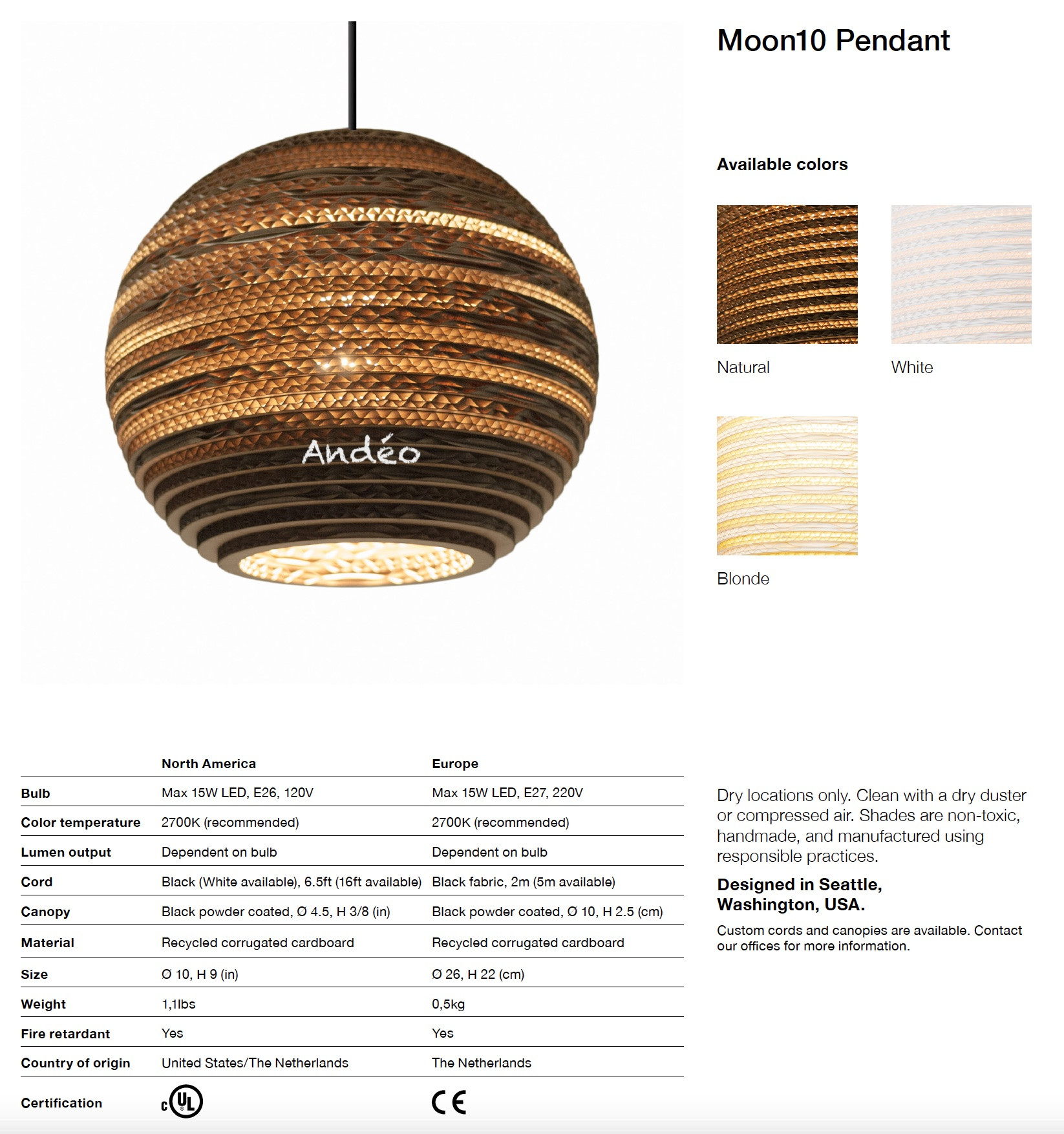 Andéo

Moon10 Pendant

Available colors

Natural

White

Blonde

| | North America | Europe |
|---|---|---|
| Bulb | Max 15W LED, E26, 120V | Max 15W LED, E27, 220V |
| Color temperature | 2700K (recommended) | 2700K (recommended) |
| Lumen output | Dependent on bulb | Dependent on bulb |
| Cord | Black (White available), 6.5ft (16ft available) | Black fabric, 2m (5m available) |
| Canopy | Black powder coated, Ø 4.5, H 3/8 (in) | Black powder coated, Ø 10, H 2.5 (cm) |
| Material | Recycled corrugated cardboard | Recycled corrugated cardboard |
| Size | Ø 10, H 9 (in) | Ø 26, H 22 (cm) |
| Weight | 1,1lbs | 0,5kg |
| Fire retardant | Yes | Yes |
| Country of origin | United States/The Netherlands | The Netherlands |
| Certification | c UL | CE |

Dry locations only. Clean with a dry duster or compressed air. Shades are non-toxic, handmade, and manufactured using responsible practices.

Designed in Seattle, Washington, USA.

Custom cords and canopies are available. Contact our offices for more information.